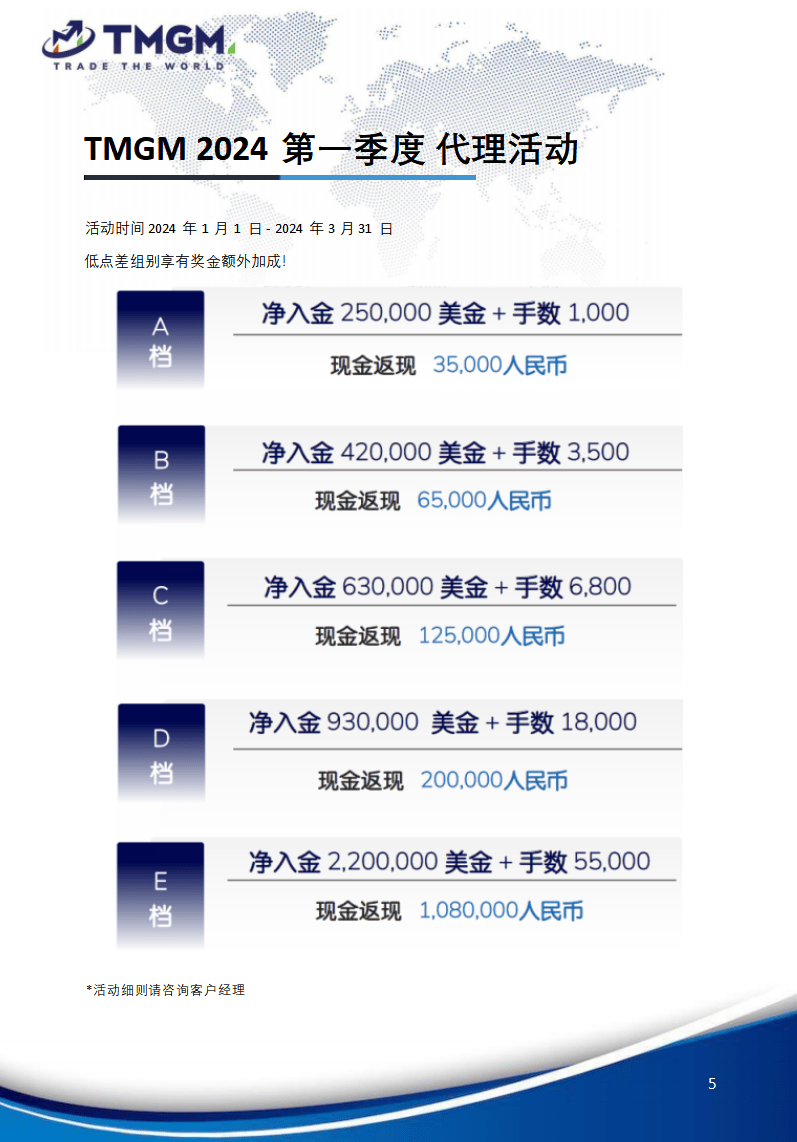 TMGM
TRADE THE WORLD

TMGM 2024 第一季度 代理活动

活动时间 2024 年 1 月 1 日 - 2024 年 3 月 31 日

低点差组别享有奖金额外加成!

A 档
净入金 250,000 美金 + 手数 1,000
现金返现 35,000人民币

B 档
净入金 420,000 美金 + 手数 3,500
现金返现 65,000人民币

C 档
净入金 630,000 美金 + 手数 6,800
现金返现 125,000人民币

D 档
净入金 930,000 美金 + 手数 18,000
现金返现 200,000人民币

E 档
净入金 2,200,000 美金 + 手数 55,000
现金返现 1,080,000人民币

*活动细则请咨询客户经理

5